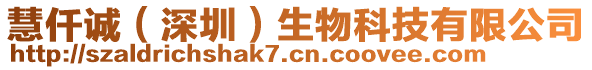 慧仟诚（深圳）生物科技有限公司
http://szaldrichshak7.cn.coovee.com